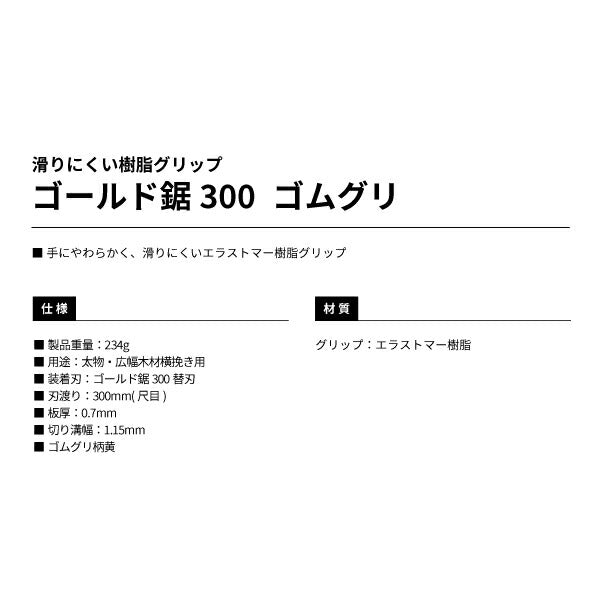 滑りにくい樹脂グリップ
ゴールド鋸 300 ゴムグリ

■ 手にやわらかく、滑りにくいエラストマー樹脂グリップ

仕様

■ 製品重量：234g
■ 用途：太物・広幅木材横挽き用
■ 装着刃：ゴールド鋸 300 替刃
■ 刃渡り：300mm( 尺目 )
■ 板厚：0.7mm
■ 切り溝幅：1.15mm
■ ゴムグリ柄黄

材質

グリップ：エラストマー樹脂